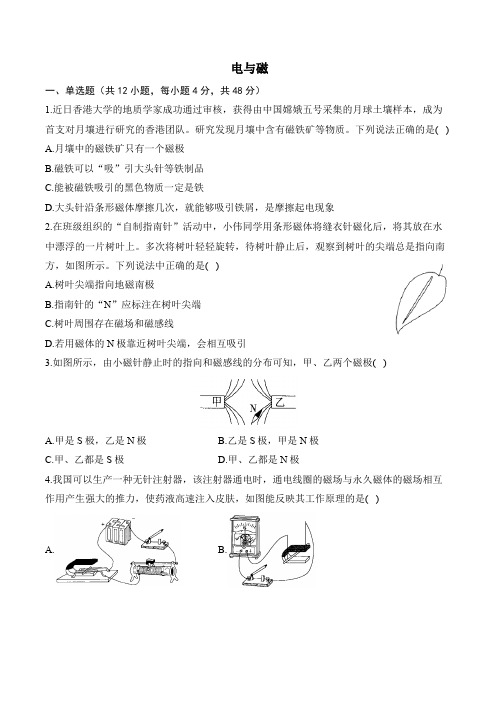 电与磁

一、单选题（共 12 小题，每小题 4 分，共 48 分）

1.近日香港大学的地质学家成功通过审核，获得由中国嫦娥五号采集的月球土壤样本，成为首支对月壤进行研究的香港团队。研究发现月壤中含有磁铁矿等物质。下列说法正确的是( )

A.月壤中的磁铁矿只有一个磁极

B.磁铁可以“吸”引大头针等铁制品

C.能被磁铁吸引的黑色物质一定是铁

D.大头针沿条形磁体摩擦几次，就能够吸引铁屑，是摩擦起电现象

2.在班级组织的“自制指南针”活动中，小伟同学用条形磁体将缝衣针磁化后，将其放在水中漂浮的一片树叶上。多次将树叶轻轻旋转，待树叶静止后，观察到树叶的尖端总是指向南方，如图所示。下列说法中正确的是( )

A.树叶尖端指向地磁南极

B.指南针的“N”应标注在树叶尖端

C.树叶周围存在磁场和磁感线

D.若用磁体的 N 极靠近树叶尖端，会相互吸引

3.如图所示，由小磁针静止时的指向和磁感线的分布可知，甲、乙两个磁极( )

甲 N 乙

A.甲是 S 极，乙是 N 极

B.乙是 S 极，甲是 N 极

C.甲、乙都是 S 极

D.甲、乙都是 N 极

4.我国可以生产一种无针注射器，该注射器通电时，通电线圈的磁场与永久磁体的磁场相互作用产生强大的推力，使药液高速注入皮肤，如图能反映其工作原理的是( )

A.

B.